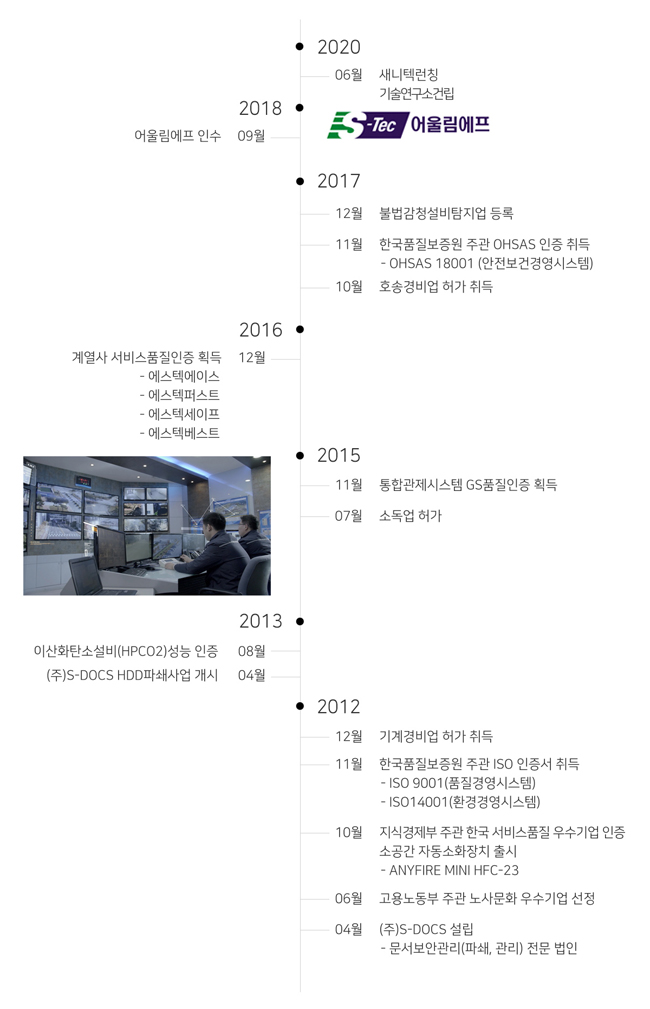 2020

06월 새니텍런칭
기술연구소건립

2018

어울림에프 인수 09월

S-Tec 어울림에프

2017

12월 불법감청설비탐지업 등록

11월 한국품질보증원 주관 OHSAS 인증 취득
- OHSAS 18001 (안전보건경영시스템)

10월 호송경비업 허가 취득

2016

계열사 서비스품질인증 획득 12월
- 에스텍에이스
- 에스텍퍼스트
- 에스텍세이프
- 에스텍베스트

2015

11월 통합관제시스템 GS품질인증 획득

07월 소독업 허가

2013

이산화탄소설비(HPCO2)성능 인증 08월

(주)S-DOCS HDD파쇄사업 개시 04월

2012

12월 기계경비업 허가 취득

11월 한국품질보증원 주관 ISO 인증서 취득
- ISO 9001(품질경영시스템)
- ISO14001(환경경영시스템)

10월 지식경제부 주관 한국 서비스품질 우수기업 인증
소공간 자동소화장치 출시
- ANYFIRE MINI HFC-23

06월 고용노동부 주관 노사문화 우수기업 선정

04월 (주)S-DOCS 설립
- 문서보안관리(파쇄, 관리) 전문 법인